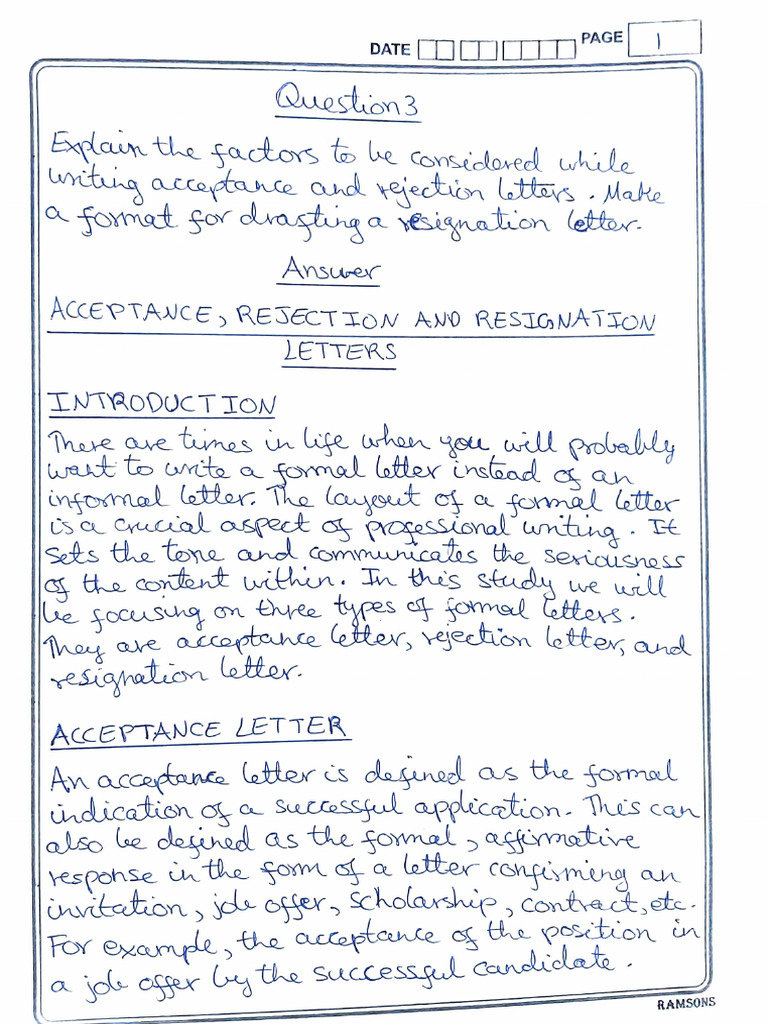 DATE PAGE 1

Question 3

Explain the factors to be considered while writing acceptance and rejection letters. Make a format for drafting a resignation letter.

Answer

ACCEPTANCE, REJECTION AND RESIGNATION LETTERS

INTRODUCTION

There are times in life when you will probably want to write a formal letter instead of an informal letter. The layout of a formal letter is a crucial aspect of professional writing. It sets the tone and communicates the seriousness of the content within. In this study we will be focusing on three types of formal letters. They are acceptance letter, rejection letter, and resignation letter.

ACCEPTANCE LETTER

An acceptance letter is defined as the formal indication of a successful application. This can also be defined as the formal, affirmative response in the form of a letter confirming an invitation, job offer, scholarship, contract, etc. For example, the acceptance of the position in a job offer by the successful candidate.

RAMSONS